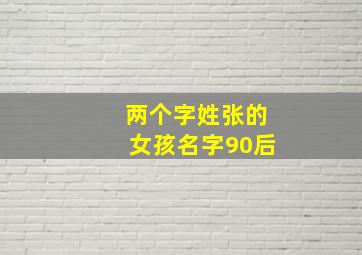 两个字姓张的
女孩名字90后